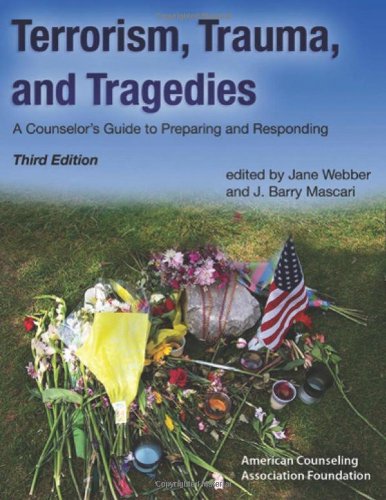 Terrorism, Trauma, and Tragedies

A Counselor's Guide to Preparing and Responding

Third Edition

edited by Jane Webber and J. Barry Mascari

American Counseling Association Foundation